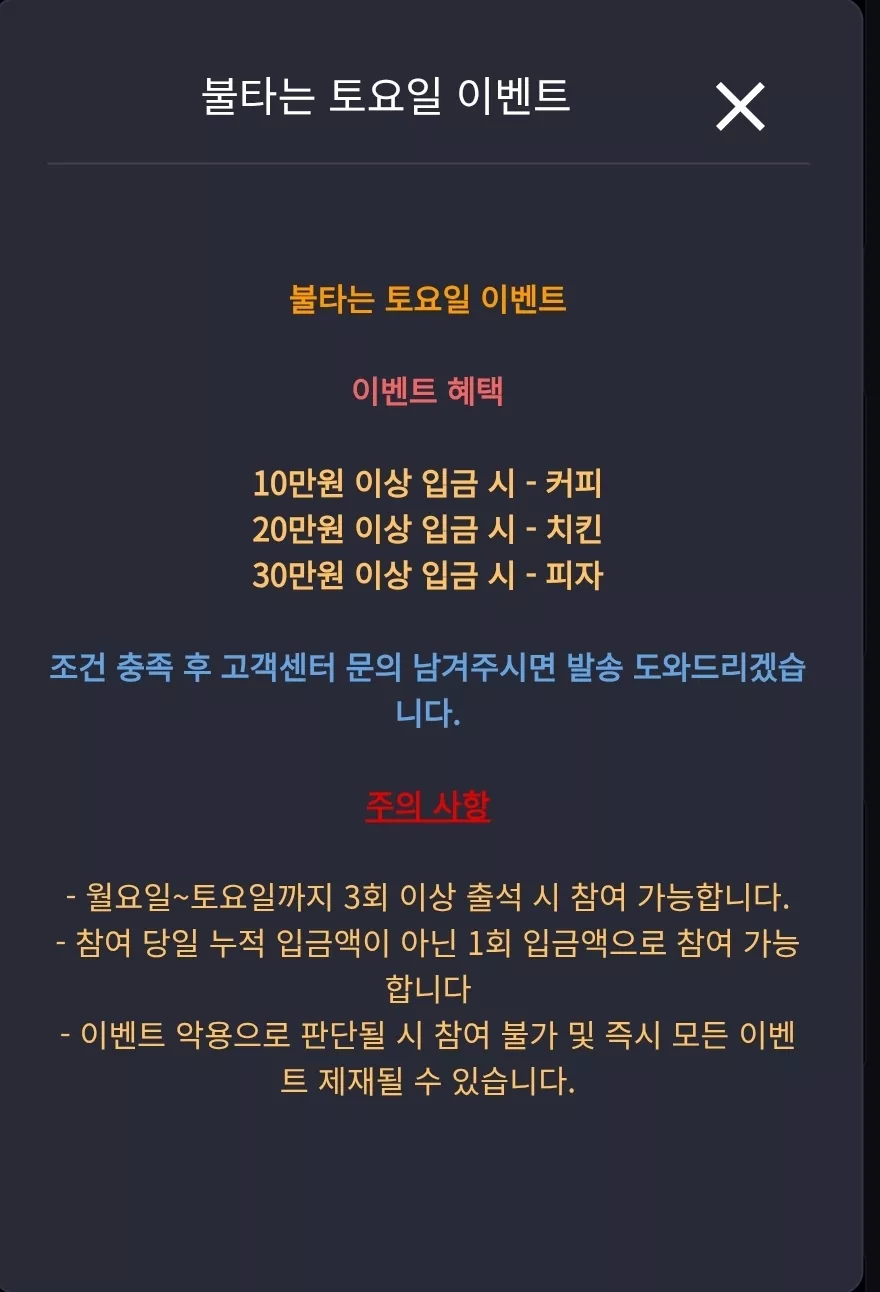 불타는 토요일 이벤트

불타는 토요일 이벤트

이벤트 혜택

10만원 이상 입금 시 - 커피
20만원 이상 입금 시 - 치킨
30만원 이상 입금 시 - 피자

조건 충족 후 고객센터 문의 남겨주시면 발송 도와드리겠습니다.

주의 사항

- 월요일~토요일까지 3회 이상 출석 시 참여 가능합니다.
- 참여 당일 누적 입금액이 아닌 1회 입금액으로 참여 가능합니다
- 이벤트 악용으로 판단될 시 참여 불가 및 즉시 모든 이벤트 제재될 수 있습니다.